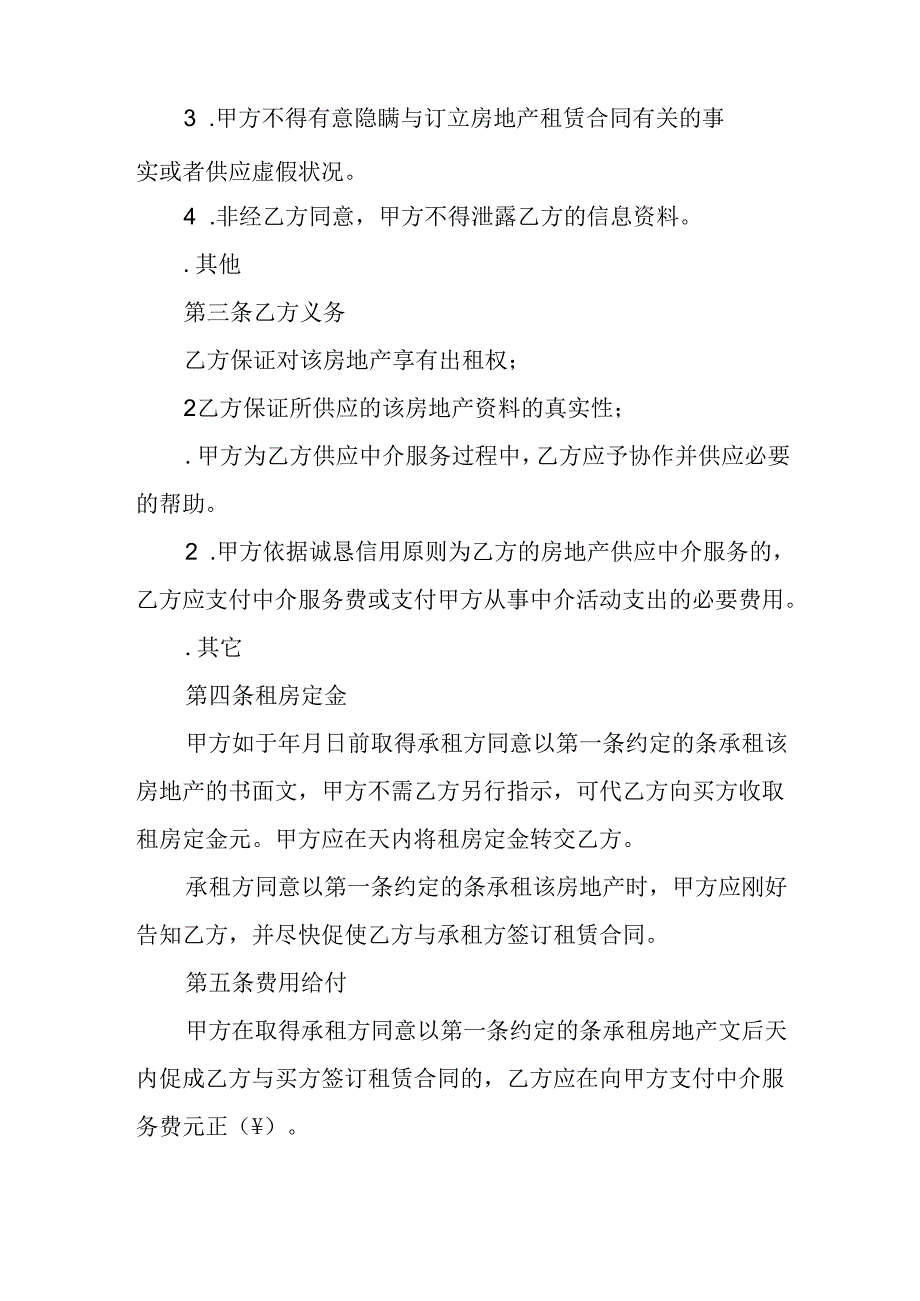 3 .甲方不得有意隐瞒与订立房地产租赁合同有关的事实或者供应虚假状况。

4 .非经乙方同意，甲方不得泄露乙方的信息资料。

. 其他

第三条乙方义务

乙方保证对该房地产享有出租权；

2乙方保证所供应的该房地产资料的真实性；

. 甲方为乙方供应中介服务过程中，乙方应予协作并供应必要的帮助。

2 .甲方依据诚恳信用原则为乙方的房地产供应中介服务的，乙方应支付中介服务费或支付甲方从事中介活动支出的必要费用。

. 其它

第四条租房定金

甲方如于年月日前取得承租方同意以第一条约定的条承租该房地产的书面文，甲方不需乙方另行指示，可代乙方向买方收取租房定金元。甲方应在天内将租房定金转交乙方。

承租方同意以第一条约定的条承租该房地产时，甲方应刚好告知乙方，并尽快促使乙方与承租方签订租赁合同。

第五条费用给付

甲方在取得承租方同意以第一条约定的条承租房地产文后天内促成乙方与买方签订租赁合同的，乙方应在向甲方支付中介服务费元正（¥）。